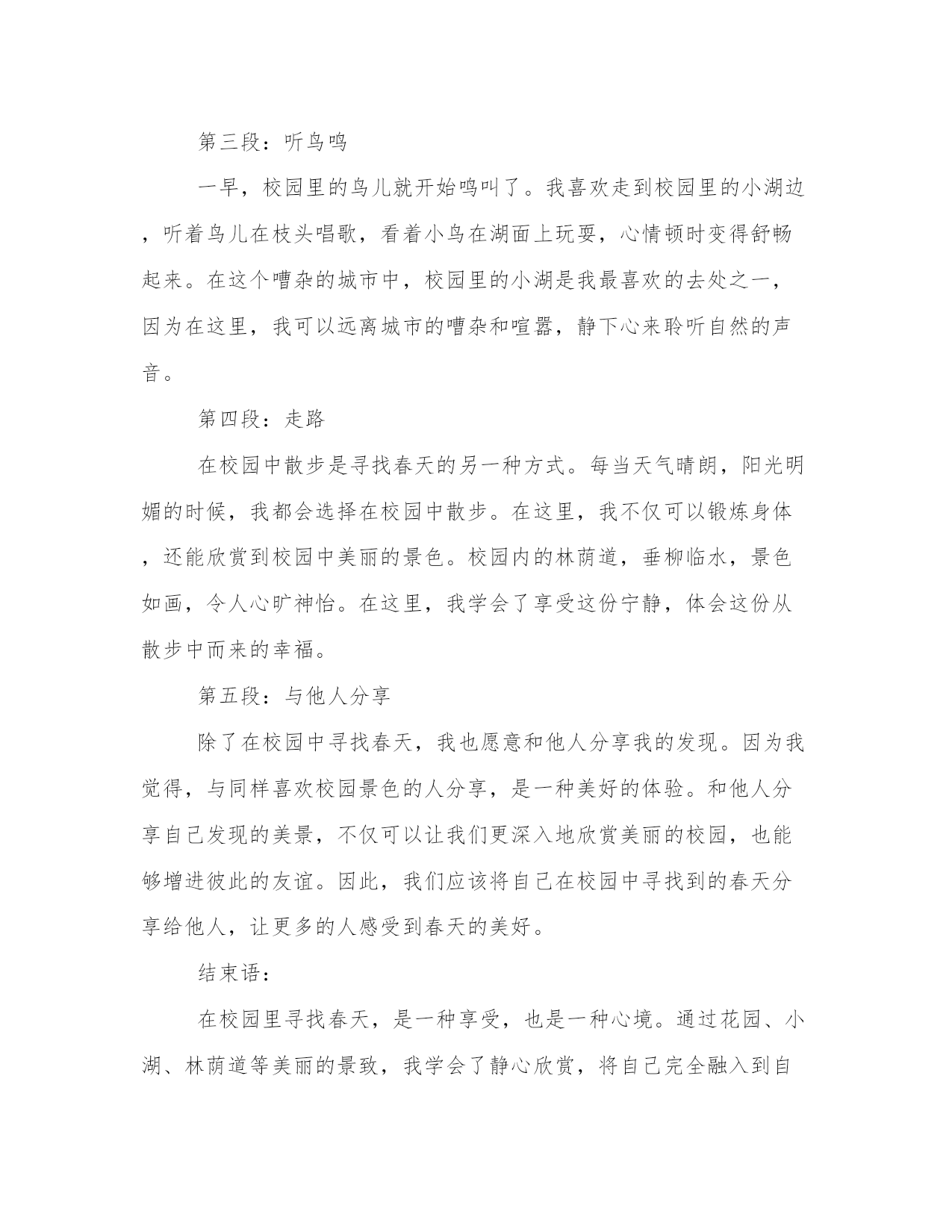 第三段：听鸟鸣

一早，校园里的鸟儿就开始鸣叫了。我喜欢走到校园里的小湖边，听着鸟儿在枝头唱歌，看着小鸟在湖面上玩耍，心情顿时变得舒畅起来。在这个嘈杂的城市中，校园里的小湖是我最喜欢的去处之一，因为在这里，我可以远离城市的嘈杂和喧嚣，静下心来聆听自然的声音。

第四段：走路

在校园中散步是寻找春天的另一种方式。每当天气晴朗，阳光明媚的时候，我都会选择在校园中散步。在这里，我不仅可以锻炼身体，还能欣赏到校园中美丽的景色。校园内的林荫道，垂柳临水，景色如画，令人心旷神怡。在这里，我学会了享受这份宁静，体会这份从散步中而来的幸福。

第五段：与他人分享

除了在校园中寻找春天，我也愿意和他人分享我的发现。因为我觉得，与同样喜欢校园景色的人分享，是一种美好的体验。和他人分享自己发现的美景，不仅可以让我们更深入地欣赏美丽的校园，也能够增进彼此的友谊。因此，我们应该将自己在校园中寻找到的春天分享给他人，让更多的人感受到春天的美好。

结束语：

在校园里寻找春天，是一种享受，也是一种心境。通过花园、小湖、林荫道等美丽的景致，我学会了静心欣赏，将自己完全融入到自